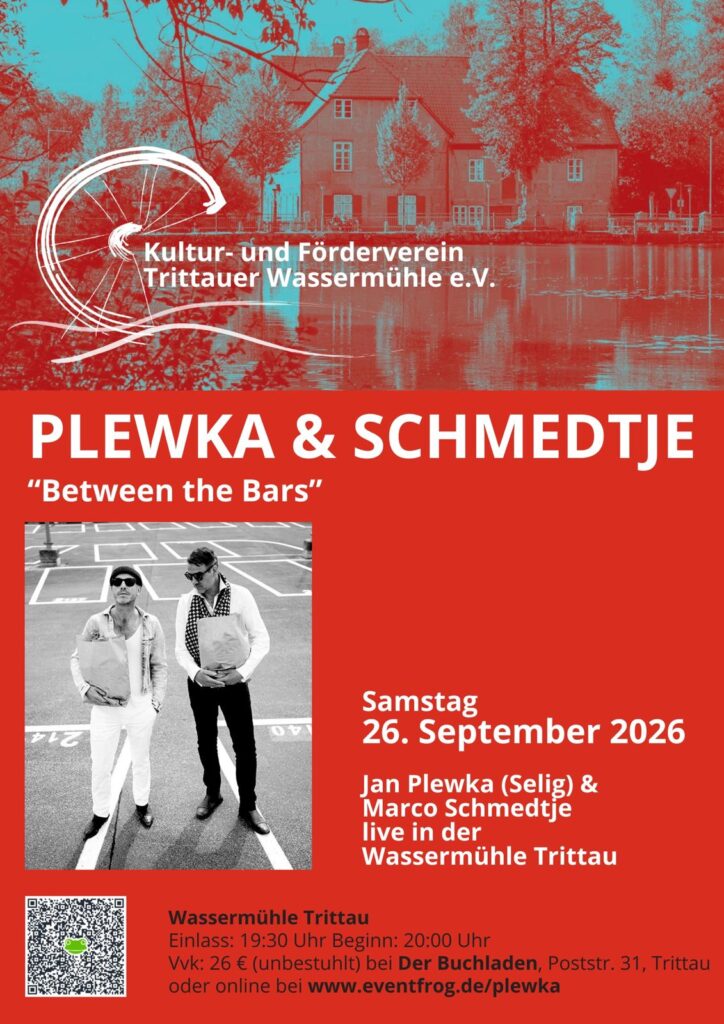 Kultur- und Förderverein
Trittauer Wassermühle e.V.

PLEWKA & SCHMEDTJE

"Between the Bars"

Samstag
26. September 2026

Jan Plewka (Selig) &
Marco Schmedtje
live in der
Wassermühle Trittau

Wassermühle Trittau
Einlass: 19:30 Uhr Beginn: 20:00 Uhr
Vvk: 26 € (unbestuhlt) bei Der Buchladen, Poststr. 31, Trittau
oder online bei www.eventfrog.de/plewka